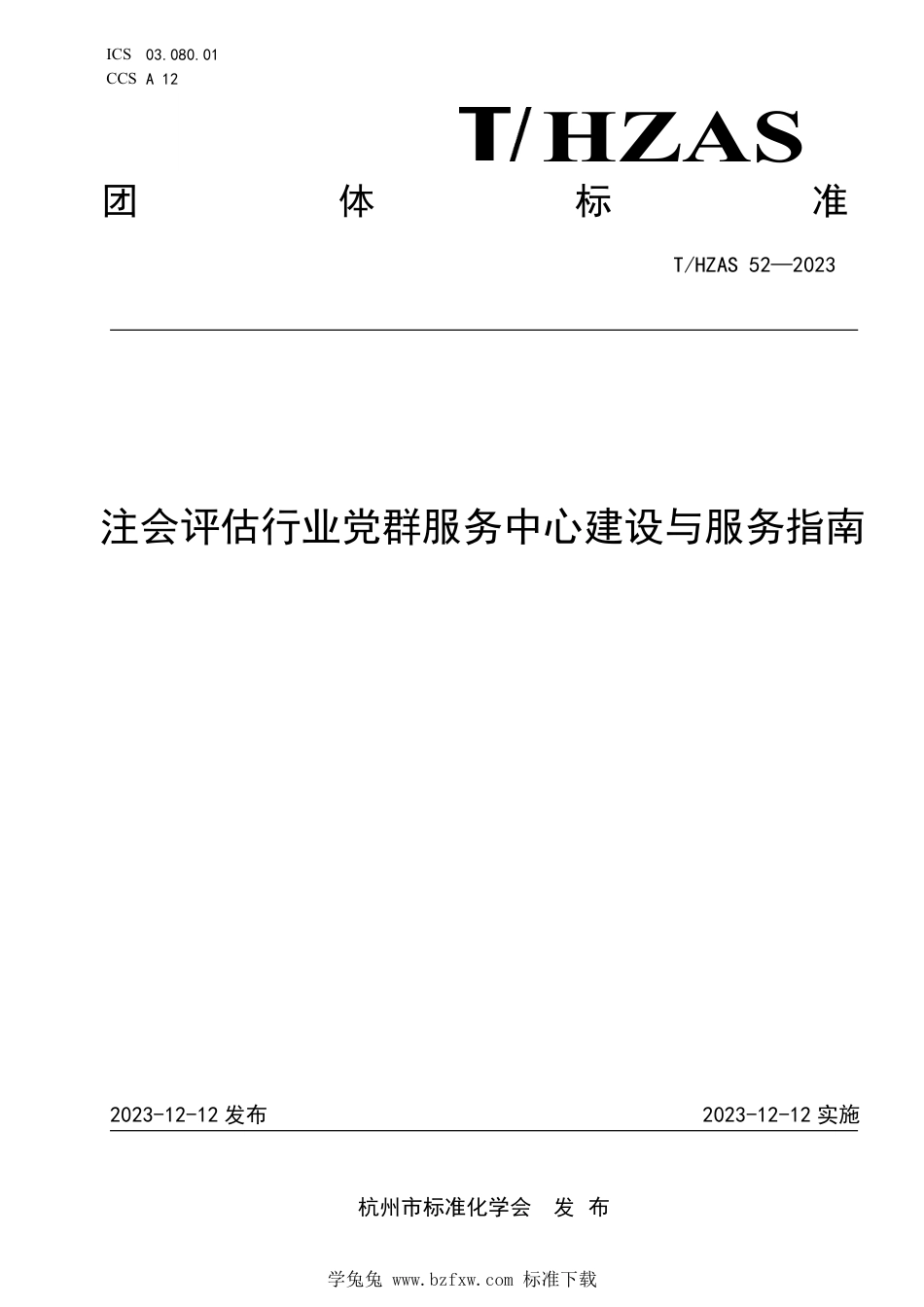 ICS 03.080.01
CCS A 12

T/HZAS

团 体 标 准

T/HZAS 52—2023

注会评估行业党群服务中心建设与服务指南

2023-12-12 发布

2023-12-12 实施

杭州市标准化学会 发 布

学兔兔 www.bzfxw.com 标准下载